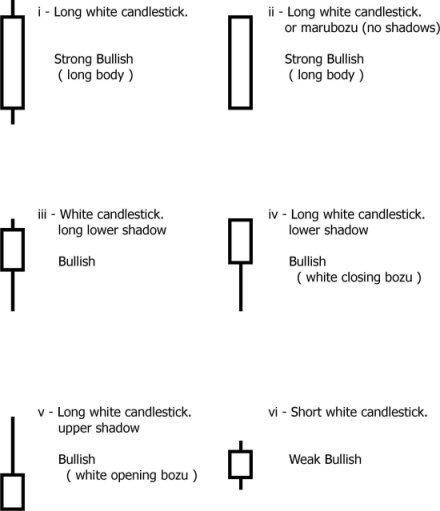 i - Long white candlestick.

Strong Bullish
( long body )

ii - Long white candlestick.
or marubozu (no shadows)

Strong Bullish
( long body )

iii - White candlestick.
long lower shadow

Bullish

iv - Long white candlestick.
lower shadow

Bullish
( white closing bozu )

v - Long white candlestick.
upper shadow

Bullish
( white opening bozu )

vi - Short white candlestick.

Weak Bullish